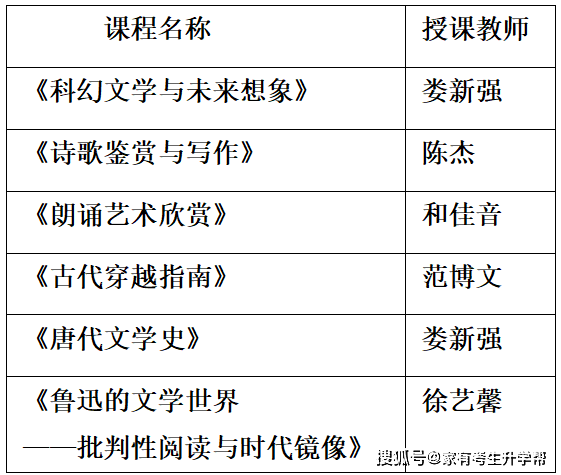 | 课程名称 | 授课教师 |
|---|---|
| 《科幻文学与未来想象》 | 娄新强 |
| 《诗歌鉴赏与写作》 | 陈杰 |
| 《朗诵艺术欣赏》 | 和佳音 |
| 《古代穿越指南》 | 范博文 |
| 《唐代文学史》 | 娄新强 |
| 《鲁迅的文学世界——批判性阅读与时代镜像》 | 徐艺馨 |

搜狐号@家有考生升学帮